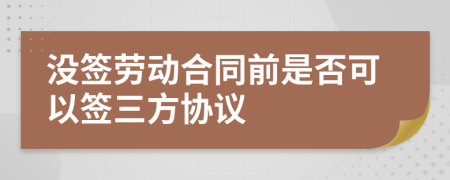 没签劳动合同前是否可以签三方协议